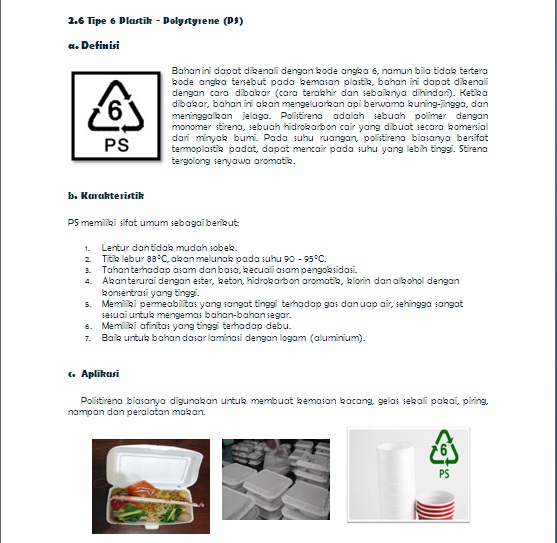 2.6 Tipe 6 Plastik - Polystyrene (PS)

a. Definisi

6
PS

Bahan ini dapat dikenali dengan kode angka 6, namun bila tidak tertera kode angka tersebut pada kemasan plastik, bahan ini dapat dikenali dengan cara dibakar (cara terakhir dan sebaiknya dihindari). Ketika dibakar, bahan ini akan mengeluarkan api berwarna kuning-jingga, dan meninggalkan jelaga. Polistirena adalah sebuah polimer dengan monomer stirena, sebuah hidrokarbon cair yang dibuat secara komersial dari minyak bumi. Pada suhu ruangan, polistirena biasanya bersifat termoplastik padat, dapat mencair pada suhu yang lebih tinggi. Stirena tergolong senyawa aromatik.

b. Karakteristik

PS memiliki sifat umum sebagai berikut:

1. Lentur dan tidak mudah sobek.
2. Titik lebur 88°C, akan melunak pada suhu 90 - 95°C.
3. Tahan terhadap asam dan basa, kecuali asam pengoksidasi.
4. Akan terurai dengan ester, keton, hidrokarbon aromatik, klorin dan alkohol dengan konsentrasi yang tinggi.
5. Memiliki permeabilitas yang sangat tinggi terhadap gas dan uap air, sehingga sangat sesuai untuk mengemas bahan-bahan segar.
6. Memiliki afinitas yang tinggi terhadap debu.
7. Baik untuk bahan dasar laminasi dengan logam (aluminium).

c. Aplikasi

Polistirena biasanya digunakan untuk membuat kemasan kacang, gelas sekali pakai, piring, nampan dan peralatan makan.

6
PS